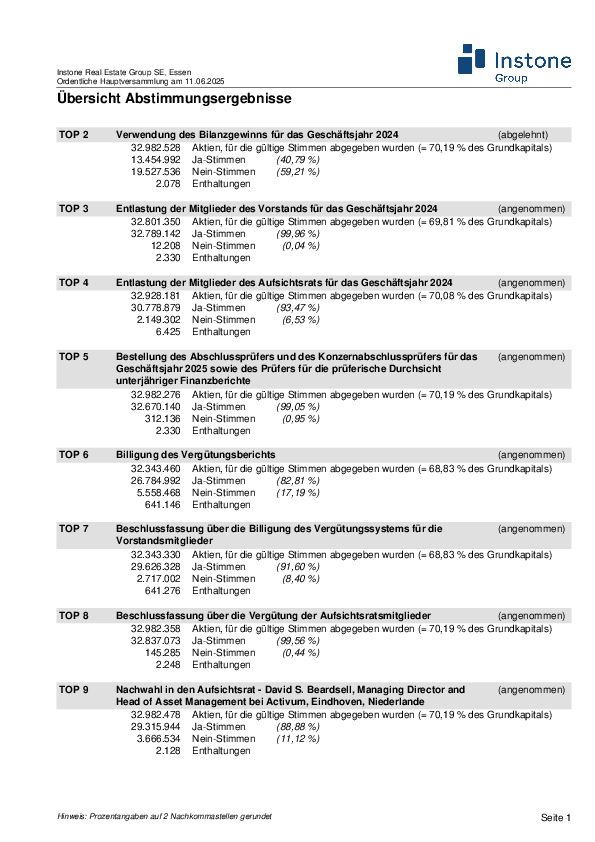 Instone Real Estate Group SE, Essen
Ordentliche Hauptversammlung am 11.06.2025

Instone Group

Übersicht Abstimmungsergebnisse

TOP 2 Verwendung des Bilanzgewinns für das Geschäftsjahr 2024 (abgelehnt)
32.982.528 Aktien, für die gültige Stimmen abgegeben wurden (= 70,19 % des Grundkapitals)
13.454.992 Ja-Stimmen (40,79 %)
19.527.536 Nein-Stimmen (59,21 %)
2.078 Enthaltungen

TOP 3 Entlastung der Mitglieder des Vorstands für das Geschäftsjahr 2024 (angenommen)
32.801.350 Aktien, für die gültige Stimmen abgegeben wurden (= 69,81 % des Grundkapitals)
32.789.142 Ja-Stimmen (99,96 %)
12.208 Nein-Stimmen (0,04 %)
2.330 Enthaltungen

TOP 4 Entlastung der Mitglieder des Aufsichtsrats für das Geschäftsjahr 2024 (angenommen)
32.928.181 Aktien, für die gültige Stimmen abgegeben wurden (= 70,08 % des Grundkapitals)
30.778.879 Ja-Stimmen (93,47 %)
2.149.302 Nein-Stimmen (6,53 %)
6.425 Enthaltungen

TOP 5 Bestellung des Abschlussprüfers und des Konzernabschlussprüfers für das Geschäftsjahr 2025 sowie des Prüfers für die prüferische Durchsicht unterjähriger Finanzberichte (angenommen)
32.982.276 Aktien, für die gültige Stimmen abgegeben wurden (= 70,19 % des Grundkapitals)
32.670.140 Ja-Stimmen (99,05 %)
312.136 Nein-Stimmen (0,95 %)
2.330 Enthaltungen

TOP 6 Billigung des Vergütungsberichts (angenommen)
32.343.460 Aktien, für die gültige Stimmen abgegeben wurden (= 68,83 % des Grundkapitals)
26.784.992 Ja-Stimmen (82,81 %)
5.558.468 Nein-Stimmen (17,19 %)
641.146 Enthaltungen

TOP 7 Beschlussfassung über die Billigung des Vergütungssystems für die Vorstandsmitglieder (angenommen)
32.343.330 Aktien, für die gültige Stimmen abgegeben wurden (= 68,83 % des Grundkapitals)
29.626.328 Ja-Stimmen (91,60 %)
2.717.002 Nein-Stimmen (8,40 %)
641.276 Enthaltungen

TOP 8 Beschlussfassung über die Vergütung der Aufsichtsratsmitglieder (angenommen)
32.982.358 Aktien, für die gültige Stimmen abgegeben wurden (= 70,19 % des Grundkapitals)
32.837.073 Ja-Stimmen (99,56 %)
145.285 Nein-Stimmen (0,44 %)
2.248 Enthaltungen

TOP 9 Nachwahl in den Aufsichtsrat - David S. Beardsell, Managing Director and Head of Asset Management bei Activum, Eindhoven, Niederlande (angenommen)
32.982.478 Aktien, für die gültige Stimmen abgegeben wurden (= 70,19 % des Grundkapitals)
29.315.944 Ja-Stimmen (88,88 %)
3.666.534 Nein-Stimmen (11,12 %)
2.128 Enthaltungen

Hinweis: Prozentangaben auf 2 Nachkommastellen gerundet

Seite 1